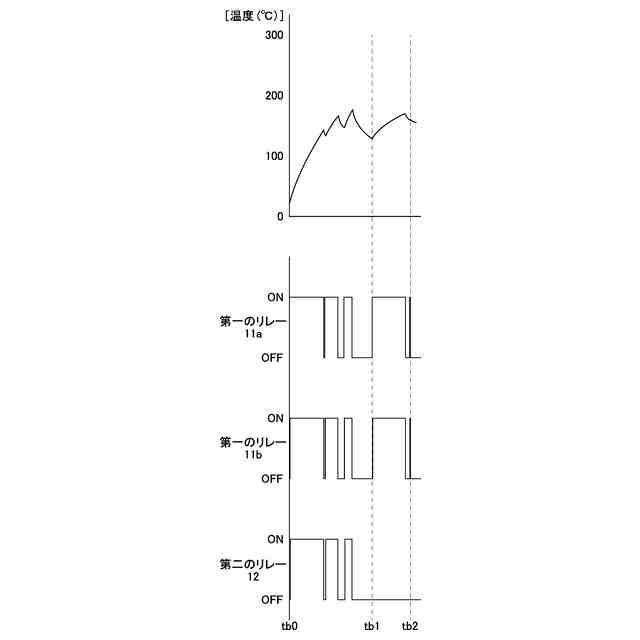 [温度(℃)]
300
200
100
0

ON
第一のリレー
11a
OFF

ON
第一のリレー
11b
OFF

ON
第二のリレー
12
OFF

tb0
tb1
tb2